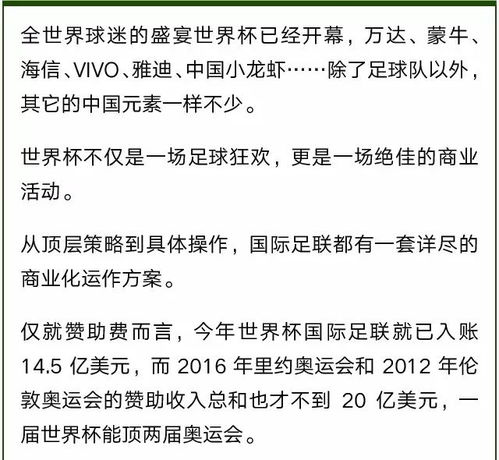 全世界球迷的盛宴世界杯已经开幕，万达、蒙牛、海信、VIVO、雅迪、中国小龙虾……除了足球队以外，其它的中国元素一样不少。

世界杯不仅是一场足球狂欢，更是一场绝佳的商业活动。

从顶层策略到具体操作，国际足联都有一套详尽的商业化运作方案。

仅就赞助费而言，今年世界杯国际足联就已入账 14.5 亿美元，而 2016 年里约奥运会和 2012 年伦敦奥运会的赞助收入总和也才不到 20 亿美元，一届世界杯能顶两届奥运会。